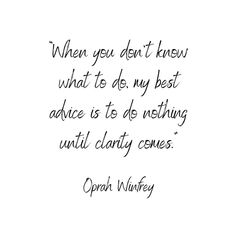 "When you don't know what to do, my best advice is to do nothing until clarity comes."

Oprah Winfrey